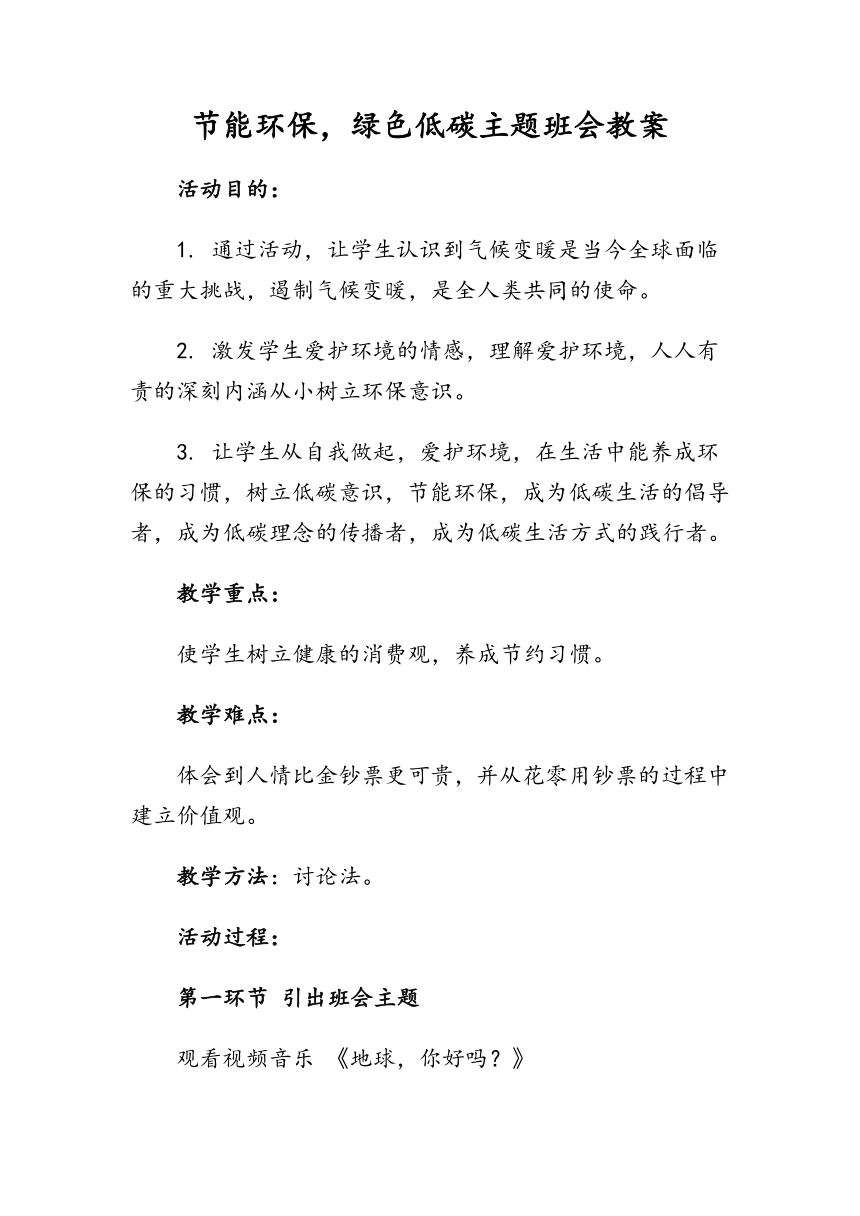 节能环保，绿色低碳主题班会教案

活动目的：

1. 通过活动，让学生认识到气候变暖是当今全球面临的重大挑战，遏制气候变暖，是全人类共同的使命。

2. 激发学生爱护环境的情感，理解爱护环境，人人有责的深刻内涵从小树立环保意识。

3. 让学生从自我做起，爱护环境，在生活中能养成环保的习惯，树立低碳意识，节能环保，成为低碳生活的倡导者，成为低碳理念的传播者，成为低碳生活方式的践行者。

教学重点：

使学生树立健康的消费观，养成节约习惯。

教学难点：

体会到人情比金钞票更可贵，并从花零用钞票的过程中建立价值观。

教学方法：讨论法。

活动过程：

第一环节 引出班会主题

观看视频音乐 《地球，你好吗？》